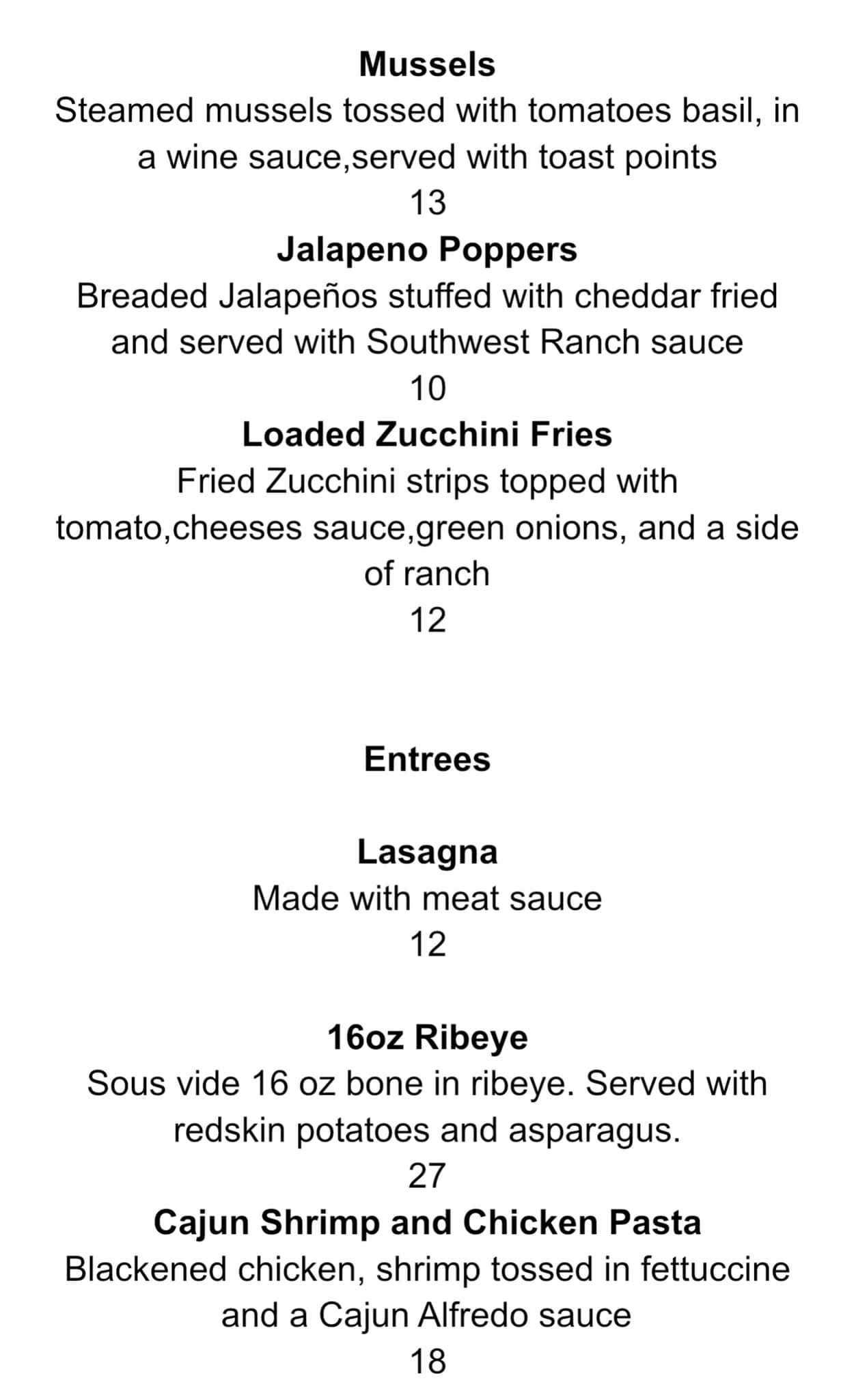 Mussels

Steamed mussels tossed with tomatoes basil, in a wine sauce,served with toast points

13

Jalapeno Poppers

Breaded Jalapeños stuffed with cheddar fried and served with Southwest Ranch sauce

10

Loaded Zucchini Fries

Fried Zucchini strips topped with tomato,cheeses sauce,green onions, and a side of ranch

12

Entrees

Lasagna

Made with meat sauce

12

16oz Ribeye

Sous vide 16 oz bone in ribeye. Served with redskin potatoes and asparagus.

27

Cajun Shrimp and Chicken Pasta

Blackened chicken, shrimp tossed in fettuccine and a Cajun Alfredo sauce

18